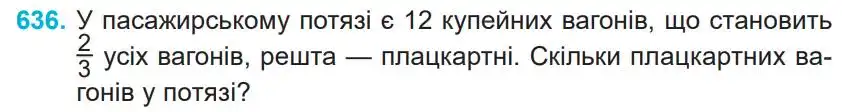 636. У пасажирському потязі є 12 купейних вагонів, що становить $\frac{2}{3}$ усіх вагонів, решта — плацкартні. Скільки плацкартних вагонів у потязі?